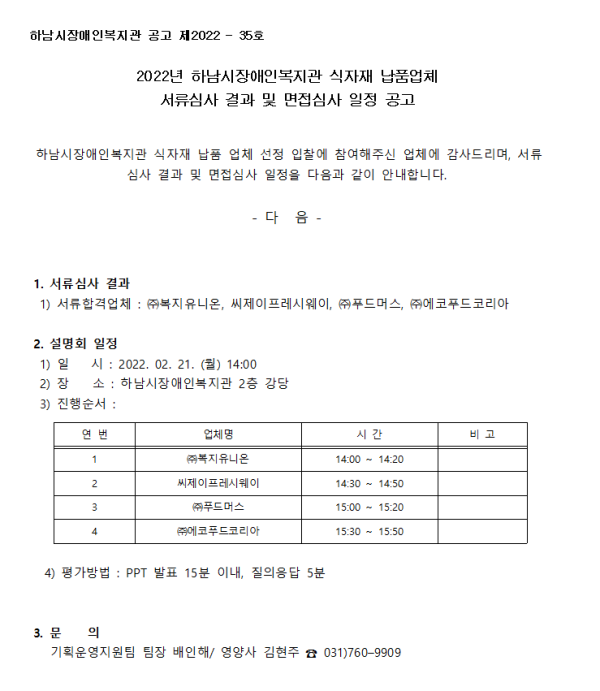 하남시장애인복지관 공고 제2022 - 35호

2022년 하남시장애인복지관 식자재 납품업체
서류심사 결과 및 면접심사 일정 공고

하남시장애인복지관 식자재 납품 업체 선정 입찰에 참여해주신 업체에 감사드리며, 서류심사 결과 및 면접심사 일정을 다음과 같이 안내합니다.

- 다 음 -

1. 서류심사 결과
1) 서류합격업체 : ㈜복지유니온, 씨제이프레시웨이, ㈜푸드머스, ㈜에코푸드코리아

2. 설명회 일정
1) 일 시 : 2022. 02. 21. (월) 14:00
2) 장 소 : 하남시장애인복지관 2층 강당
3) 진행순서 :

| 연 번 | 업체명 | 시 간 | 비 고 |
|---|---|---|---|
| 1 | ㈜복지유니온 | 14:00 ~ 14:20 | |
| 2 | 씨제이프레시웨이 | 14:30 ~ 14:50 | |
| 3 | ㈜푸드머스 | 15:00 ~ 15:20 | |
| 4 | ㈜에코푸드코리아 | 15:30 ~ 15:50 | |

4) 평가방법 : PPT 발표 15분 이내, 질의응답 5분

3. 문 의
기획운영지원팀 팀장 배인해/ 영양사 김현주 ☎ 031)760-9909